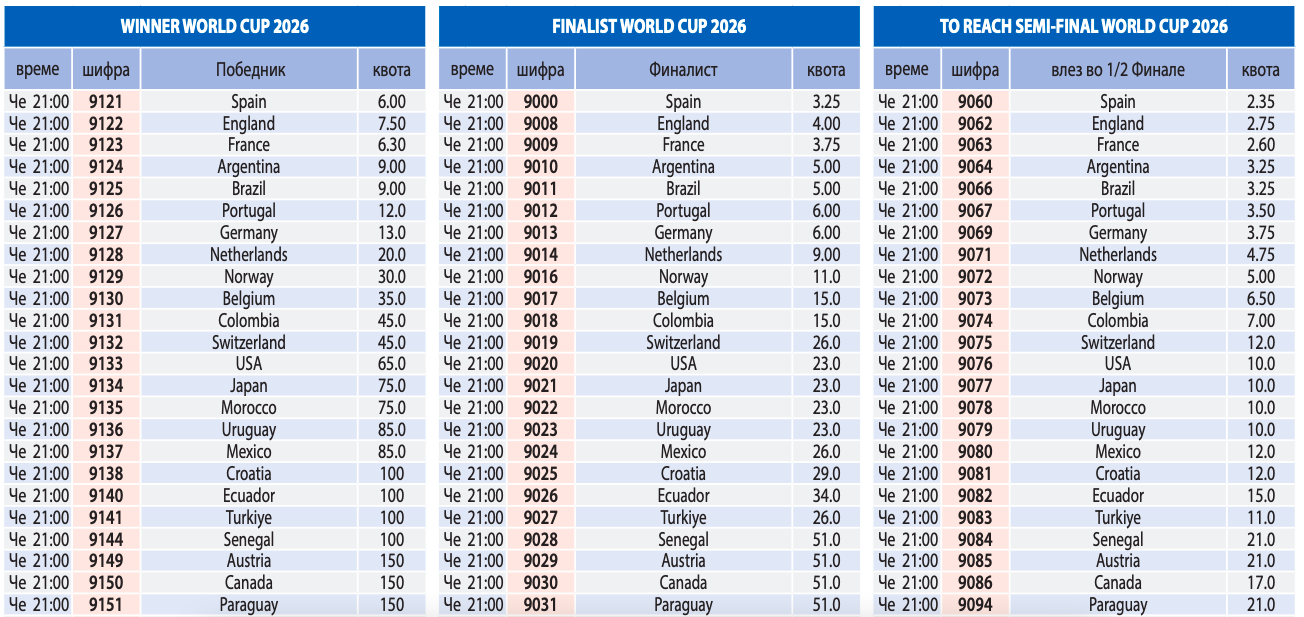 WINNER WORLD CUP 2026

| време | шифра | Победник | квота |
|---|---|---|---|
| Че 21:00 | 9121 | Spain | 6.00 |
| Че 21:00 | 9122 | England | 7.50 |
| Че 21:00 | 9123 | France | 6.30 |
| Че 21:00 | 9124 | Argentina | 9.00 |
| Че 21:00 | 9125 | Brazil | 9.00 |
| Че 21:00 | 9126 | Portugal | 12.0 |
| Че 21:00 | 9127 | Germany | 13.0 |
| Че 21:00 | 9128 | Netherlands | 20.0 |
| Че 21:00 | 9129 | Norway | 30.0 |
| Че 21:00 | 9130 | Belgium | 35.0 |
| Че 21:00 | 9131 | Colombia | 45.0 |
| Че 21:00 | 9132 | Switzerland | 45.0 |
| Че 21:00 | 9133 | USA | 65.0 |
| Че 21:00 | 9134 | Japan | 75.0 |
| Че 21:00 | 9135 | Morocco | 75.0 |
| Че 21:00 | 9136 | Uruguay | 85.0 |
| Че 21:00 | 9137 | Mexico | 85.0 |
| Че 21:00 | 9138 | Croatia | 100 |
| Че 21:00 | 9140 | Ecuador | 100 |
| Че 21:00 | 9141 | Turkiye | 100 |
| Че 21:00 | 9144 | Senegal | 100 |
| Че 21:00 | 9149 | Austria | 150 |
| Че 21:00 | 9150 | Canada | 150 |
| Че 21:00 | 9151 | Paraguay | 150 |

FINALIST WORLD CUP 2026

| време | шифра | Финалист | квота |
|---|---|---|---|
| Че 21:00 | 9000 | Spain | 3.25 |
| Че 21:00 | 9008 | England | 4.00 |
| Че 21:00 | 9009 | France | 3.75 |
| Че 21:00 | 9010 | Argentina | 5.00 |
| Че 21:00 | 9011 | Brazil | 5.00 |
| Че 21:00 | 9012 | Portugal | 6.00 |
| Че 21:00 | 9013 | Germany | 6.00 |
| Че 21:00 | 9014 | Netherlands | 9.00 |
| Че 21:00 | 9016 | Norway | 11.0 |
| Че 21:00 | 9017 | Belgium | 15.0 |
| Че 21:00 | 9018 | Colombia | 15.0 |
| Че 21:00 | 9019 | Switzerland | 26.0 |
| Че 21:00 | 9020 | USA | 23.0 |
| Че 21:00 | 9021 | Japan | 23.0 |
| Че 21:00 | 9022 | Morocco | 23.0 |
| Че 21:00 | 9023 | Uruguay | 23.0 |
| Че 21:00 | 9024 | Mexico | 26.0 |
| Че 21:00 | 9025 | Croatia | 29.0 |
| Че 21:00 | 9026 | Ecuador | 34.0 |
| Че 21:00 | 9027 | Turkiye | 26.0 |
| Че 21:00 | 9028 | Senegal | 51.0 |
| Че 21:00 | 9029 | Austria | 51.0 |
| Че 21:00 | 9030 | Canada | 51.0 |
| Че 21:00 | 9031 | Paraguay | 51.0 |

TO REACH SEMI-FINAL WORLD CUP 2026

| време | шифра | влез во 1/2 Финале | квота |
|---|---|---|---|
| Че 21:00 | 9060 | Spain | 2.35 |
| Че 21:00 | 9062 | England | 2.75 |
| Че 21:00 | 9063 | France | 2.60 |
| Че 21:00 | 9064 | Argentina | 3.25 |
| Че 21:00 | 9066 | Brazil | 3.25 |
| Че 21:00 | 9067 | Portugal | 3.50 |
| Че 21:00 | 9069 | Germany | 3.75 |
| Че 21:00 | 9071 | Netherlands | 4.75 |
| Че 21:00 | 9072 | Norway | 5.00 |
| Че 21:00 | 9073 | Belgium | 6.50 |
| Че 21:00 | 9074 | Colombia | 7.00 |
| Че 21:00 | 9075 | Switzerland | 12.0 |
| Че 21:00 | 9076 | USA | 10.0 |
| Че 21:00 | 9077 | Japan | 10.0 |
| Че 21:00 | 9078 | Morocco | 10.0 |
| Че 21:00 | 9079 | Uruguay | 10.0 |
| Че 21:00 | 9080 | Mexico | 12.0 |
| Че 21:00 | 9081 | Croatia | 12.0 |
| Че 21:00 | 9082 | Ecuador | 15.0 |
| Че 21:00 | 9083 | Turkiye | 11.0 |
| Че 21:00 | 9084 | Senegal | 21.0 |
| Че 21:00 | 9085 | Austria | 21.0 |
| Че 21:00 | 9086 | Canada | 17.0 |
| Че 21:00 | 9094 | Paraguay | 21.0 |